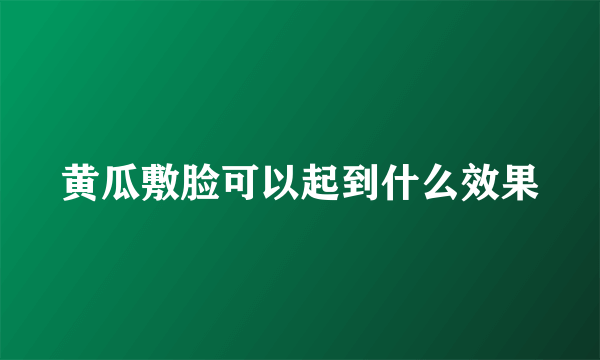 黄瓜敷脸可以起到什么效果